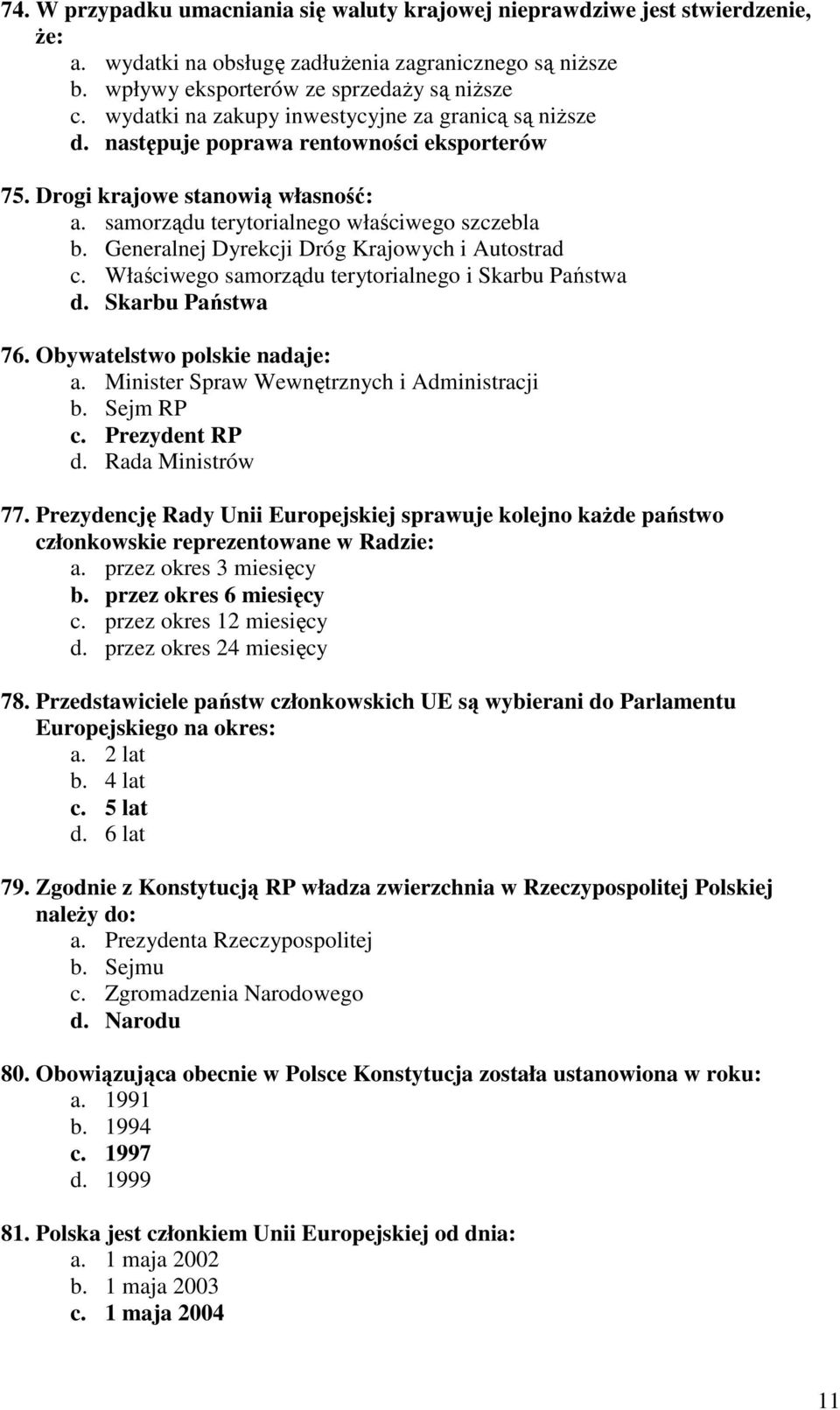 74. W przypadku umacniania się waluty krajowej nieprawdziwe jest stwierdzenie, że:
a. wydatki na obsługę zadłużenia zagranicznego są niższe
b. wpływy eksporterów ze sprzedaży są niższe
c. wydatki na zakupy inwestycyjne za granicą są niższe
d. następuje poprawa rentowności eksporterów

75. Drogi krajowe stanowią własność:
a. samorządu terytorialnego właściwego szczebla
b. Generalnej Dyrekcji Dróg Krajowych i Autostrad
c. Właściwego samorządu terytorialnego i Skarbu Państwa
d. Skarbu Państwa

76. Obywatelstwo polskie nadaje:
a. Minister Spraw Wewnętrznych i Administracji
b. Sejm RP
c. Prezydent RP
d. Rada Ministrów

77. Prezydencję Rady Unii Europejskiej sprawuje kolejno każde państwo członkowskie reprezentowane w Radzie:
a. przez okres 3 miesięcy
b. przez okres 6 miesięcy
c. przez okres 12 miesięcy
d. przez okres 24 miesięcy

78. Przedstawiciele państw członkowskich UE są wybierani do Parlamentu Europejskiego na okres:
a. 2 lat
b. 4 lat
c. 5 lat
d. 6 lat

79. Zgodnie z Konstytucją RP władza zwierzchnia w Rzeczypospolitej Polskiej należy do:
a. Prezydenta Rzeczypospolitej
b. Sejmu
c. Zgromadzenia Narodowego
d. Narodu

80. Obowiązująca obecnie w Polsce Konstytucja została ustanowiona w roku:
a. 1991
b. 1994
c. 1997
d. 1999

81. Polska jest członkiem Unii Europejskiej od dnia:
a. 1 maja 2002
b. 1 maja 2003
c. 1 maja 2004

11